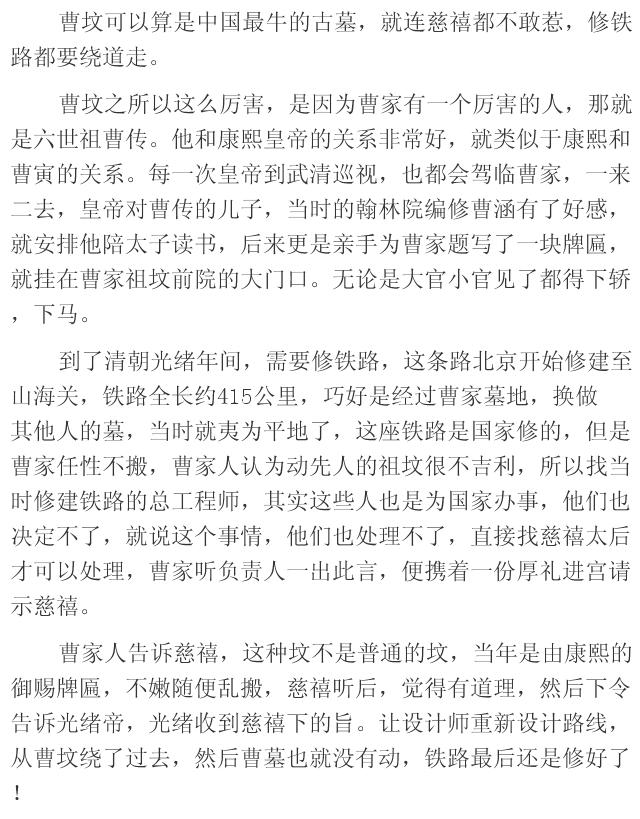 曹坟可以算是中国最牛的古墓，就连慈禧都不敢惹，修铁路都要绕道走。

曹坟之所以这么厉害，是因为曹家有一个厉害的人，那就是六世祖曹传。他和康熙皇帝的关系非常好，就类似于康熙和曹寅的关系。每一次皇帝到武清巡视，也都会驾临曹家，一来二去，皇帝对曹传的儿子，当时的翰林院编修曹涵有了好感，就安排他陪太子读书，后来更是亲手为曹家题写了一块牌匾，就挂在曹家祖坟前院的大门口。无论是大官小官见了都得下轿，下马。

到了清朝光绪年间，需要修铁路，这条路北京开始修建至山海关，铁路全长约415公里，巧好是经过曹家墓地，换做其他人的墓，当时就夷为平地了，这座铁路是国家修的，但是曹家任性不搬，曹家人认为动先人的祖坟很不吉利，所以找当时修建铁路的总工程师，其实这些人也是为国家办事，他们也决定不了，就说这个事情，他们也处理不了，直接找慈禧太后才可以处理，曹家听负责人一出此言，便携着一份厚礼进宫请示慈禧。

曹家人告诉慈禧，这种坟不是普通的坟，当年是由康熙的御赐牌匾，不嫩随便乱搬，慈禧听后，觉得有道理，然后下令告诉光绪帝，光绪收到慈禧下的旨。让设计师重新设计路线，从曹坟绕了过去，然后曹墓也就没有动，铁路最后还是修好了！